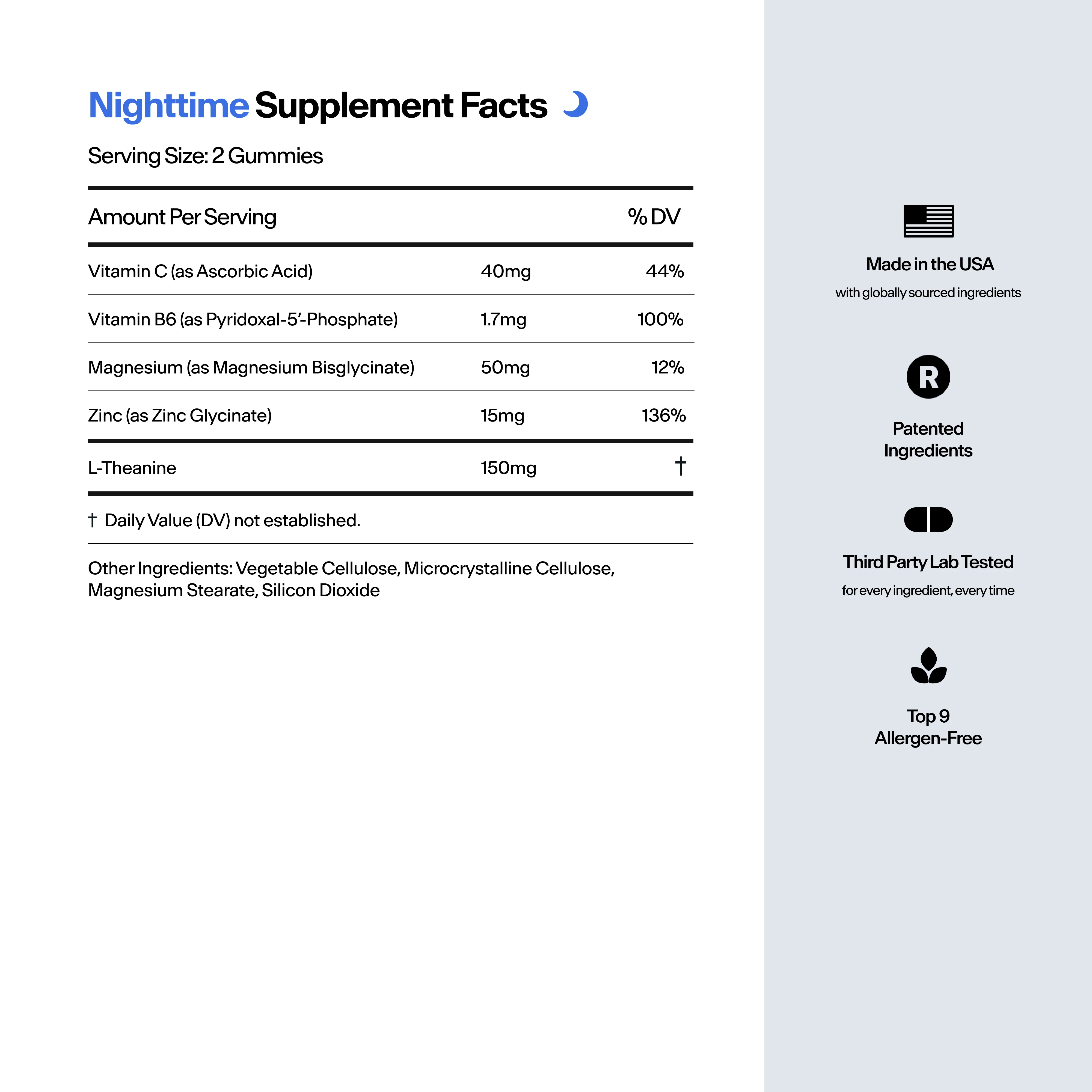 Nighttime Supplement Facts

Serving Size: 2 Gummies

| Amount Per Serving | | % DV |
|---|---|---|
| Vitamin C (as Ascorbic Acid) | 40mg | 44% |
| Vitamin B6 (as Pyridoxal-5'-Phosphate) | 1.7mg | 100% |
| Magnesium (as Magnesium Bisglycinate) | 50mg | 12% |
| Zinc (as Zinc Glycinate) | 15mg | 136% |
| L-Theanine | 150mg | † |

† Daily Value (DV) not established.

Other Ingredients: Vegetable Cellulose, Microcrystalline Cellulose, Magnesium Stearate, Silicon Dioxide

Made in the USA
with globally sourced ingredients

R

Patented
Ingredients

Third Party Lab Tested
for every ingredient, every time

Top 9
Allergen-Free